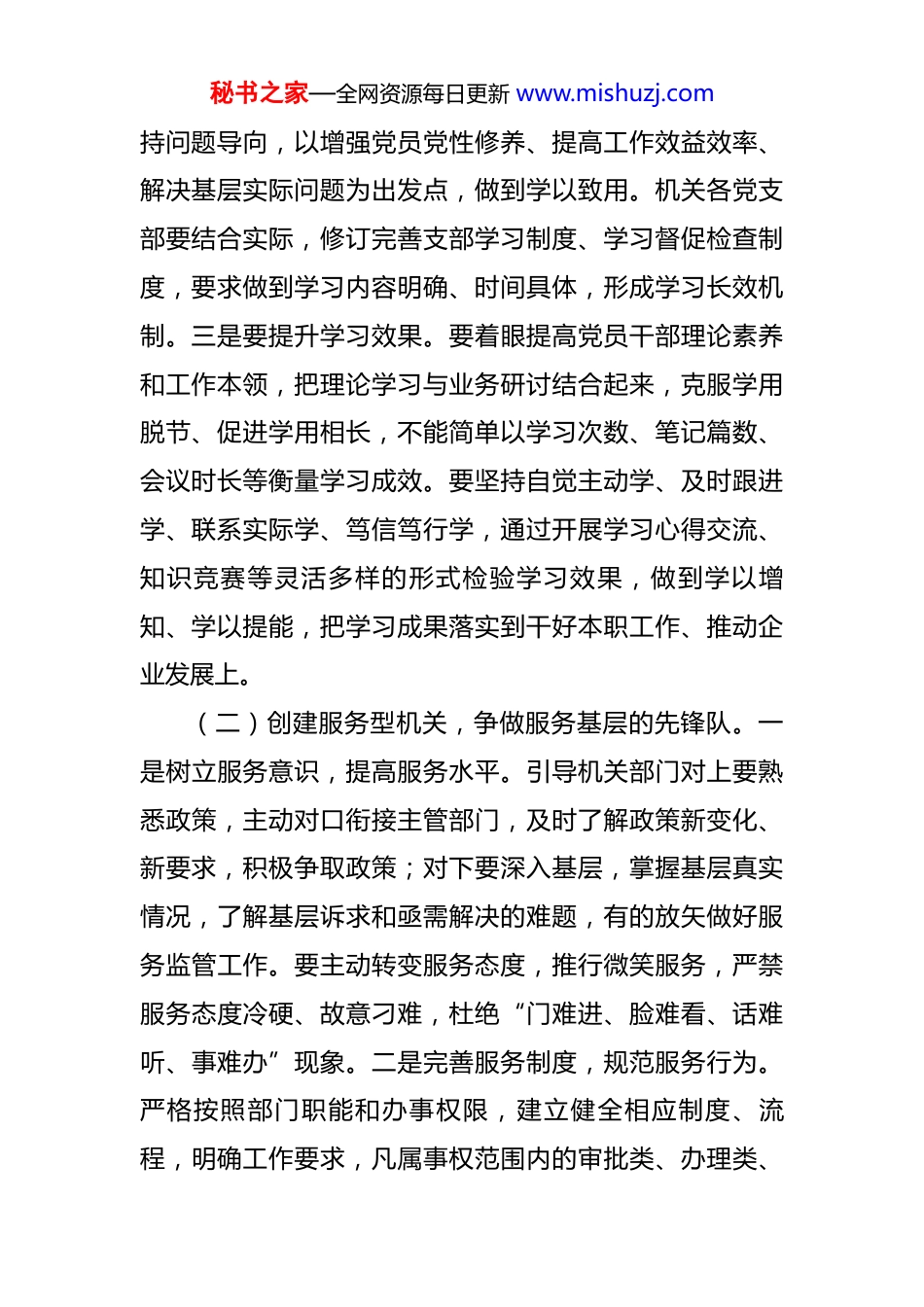 秘书之家—全网资源每日更新 www.mishuzj.com

持问题导向，以增强党员党性修养、提高工作效益效率、解决基层实际问题为出发点，做到学以致用。机关各党支部要结合实际，修订完善支部学习制度、学习督促检查制度，要求做到学习内容明确、时间具体，形成学习长效机制。三是要提升学习效果。要着眼提高党员干部理论素养和工作本领，把理论学习与业务研讨结合起来，克服学用脱节、促进学用相长，不能简单以学习次数、笔记篇数、会议时长等衡量学习成效。要坚持自觉主动学、及时跟进学、联系实际学、笃信笃行学，通过开展学习心得交流、知识竞赛等灵活多样的形式检验学习效果，做到学以增知、学以提能，把学习成果落实到干好本职工作、推动企业发展上。

（二）创建服务型机关，争做服务基层的先锋队。一是树立服务意识，提高服务水平。引导机关部门对上要熟悉政策，主动对口衔接主管部门，及时了解政策新变化、新要求，积极争取政策；对下要深入基层，掌握基层真实情况，了解基层诉求和亟需解决的难题，有的放矢做好服务监管工作。要主动转变服务态度，推行微笑服务，严禁服务态度冷硬、故意刁难，杜绝“门难进、脸难看、话难听、事难办”现象。二是完善服务制度，规范服务行为。严格按照部门职能和办事权限，建立健全相应制度、流程，明确工作要求，凡属事权范围内的审批类、办理类、